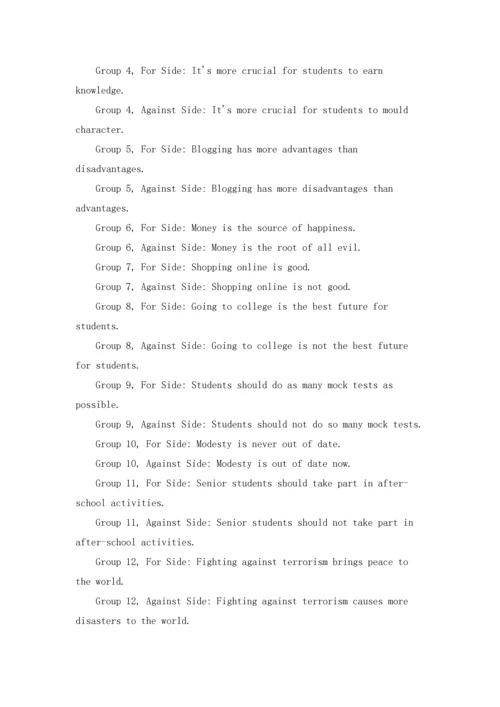 Group 4, For Side: It's more crucial for students to earn knowledge.

Group 4, Against Side: It's more crucial for students to mould character.

Group 5, For Side: Blogging has more advantages than disadvantages.

Group 5, Against Side: Blogging has more disadvantages than advantages.

Group 6, For Side: Money is the source of happiness.

Group 6, Against Side: Money is the root of all evil.

Group 7, For Side: Shopping online is good.

Group 7, Against Side: Shopping online is not good.

Group 8, For Side: Going to college is the best future for students.

Group 8, Against Side: Going to college is not the best future for students.

Group 9, For Side: Students should do as many mock tests as possible.

Group 9, Against Side: Students should not do so many mock tests.

Group 10, For Side: Modesty is never out of date.

Group 10, Against Side: Modesty is out of date now.

Group 11, For Side: Senior students should take part in after-school activities.

Group 11, Against Side: Senior students should not take part in after-school activities.

Group 12, For Side: Fighting against terrorism brings peace to the world.

Group 12, Against Side: Fighting against terrorism causes more disasters to the world.